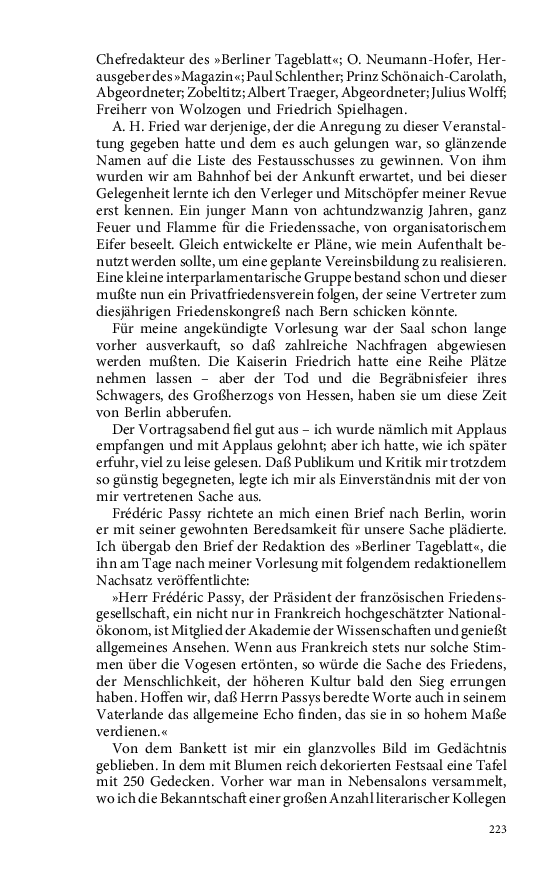 Chefredakteur des »Berliner Tageblatt«; O. Neumann-Hofer, Herausgeber des »Magazin«; Paul Schlenther; Prinz Schönaich-Carolath, Abgeordneter; Zobeltitz; Albert Traeger, Abgeordneter; Julius Wolff; Freiherr von Wolzogen und Friedrich Spielhagen.

A. H. Fried war derjenige, der die Anregung zu dieser Veranstaltung gegeben hatte und dem es auch gelungen war, so glänzende Namen auf die Liste des Festausschusses zu gewinnen. Von ihm wurden wir am Bahnhof bei der Ankunft erwartet, und bei dieser Gelegenheit lernte ich den Verleger und Mitschöpfer meiner Revue erst kennen. Ein junger Mann von achtundzwanzig Jahren, ganz Feuer und Flamme für die Friedenssache, von organisatorischem Eifer beseelt. Gleich entwickelte er Pläne, wie mein Aufenthalt benutzt werden sollte, um eine geplante Vereinsbildung zu realisieren. Eine kleine interparlamentarische Gruppe bestand schon und dieser mußte nun ein Privatfriedensverein folgen, der seine Vertreter zum diesjährigen Friedenskongreß nach Bern schicken könnte.

Für meine angekündigte Vorlesung war der Saal schon lange vorher ausverkauft, so daß zahlreiche Nachfragen abgewiesen werden mußten. Die Kaiserin Friedrich hatte eine Reihe Plätze nehmen lassen – aber der Tod und die Begräbnisfeier ihres Schwagers, des Großherzogs von Hessen, haben sie um diese Zeit von Berlin abberufen.

Der Vortragsabend fiel gut aus – ich wurde nämlich mit Applaus empfangen und mit Applaus gelohnt; aber ich hatte, wie ich später erfuhr, viel zu leise gelesen. Daß Publikum und Kritik mir trotzdem so günstig begegneten, legte ich mir als Einverständnis mit der von mir vertretenen Sache aus.

Frédéric Passy richtete an mich einen Brief nach Berlin, worin er mit seiner gewohnten Beredsamkeit für unsere Sache plädierte. Ich übergab den Brief der Redaktion des »Berliner Tageblatt«, die ihn am Tage nach meiner Vorlesung mit folgendem redaktionellem Nachsatz veröffentlichte:

»Herr Frédéric Passy, der Präsident der französischen Friedensgesellschaft, ein nicht nur in Frankreich hochgeschätzter Nationalökonom, ist Mitglied der Akademie der Wissenschaften und genießt allgemeines Ansehen. Wenn aus Frankreich stets nur solche Stimmen über die Vogesen ertönten, so würde die Sache des Friedens, der Menschlichkeit, der höheren Kultur bald den Sieg errungen haben. Hoffen wir, daß Herrn Passys beredte Worte auch in seinem Vaterlande das allgemeine Echo finden, das sie in so hohem Maße verdienen.«

Von dem Bankett ist mir ein glanzvolles Bild im Gedächtnis geblieben. In dem mit Blumen reich dekorierten Festsaal eine Tafel mit 250 Gedecken. Vorher war man in Nebensalons versammelt, wo ich die Bekanntschaft einer großen Anzahl literarischer Kollegen

223